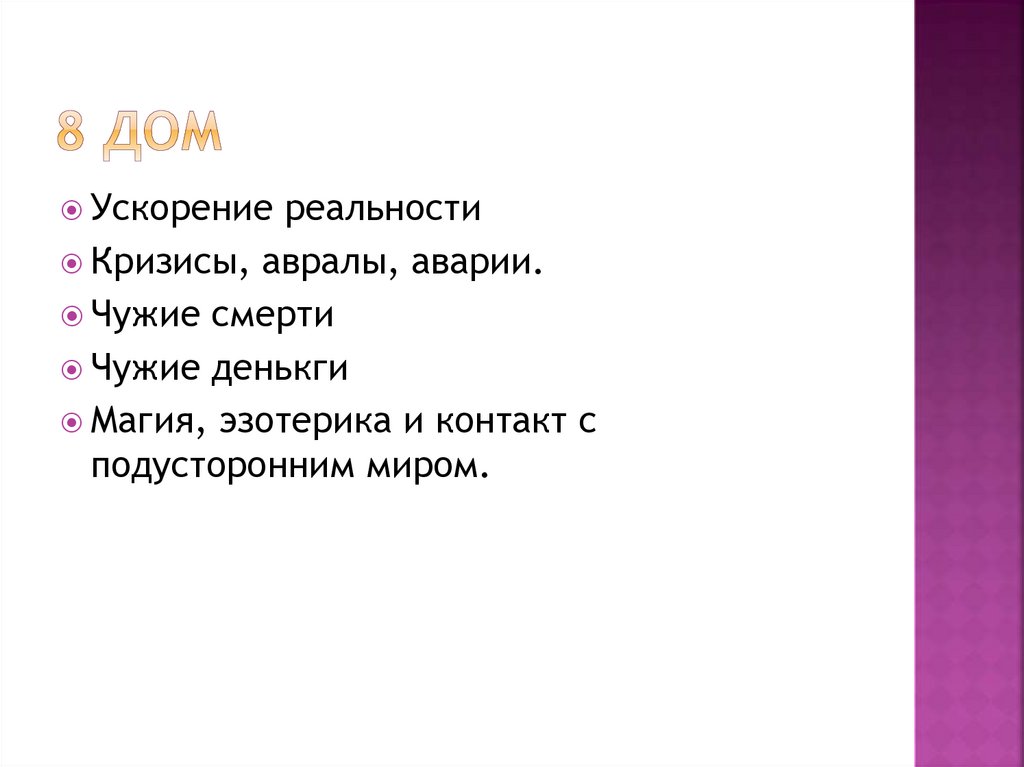 8 ДОМ

• Ускорение реальности
• Кризисы, авралы, аварии.
• Чужие смерти
• Чужие денькги
• Магия, эзотерика и контакт с подусторонним миром.